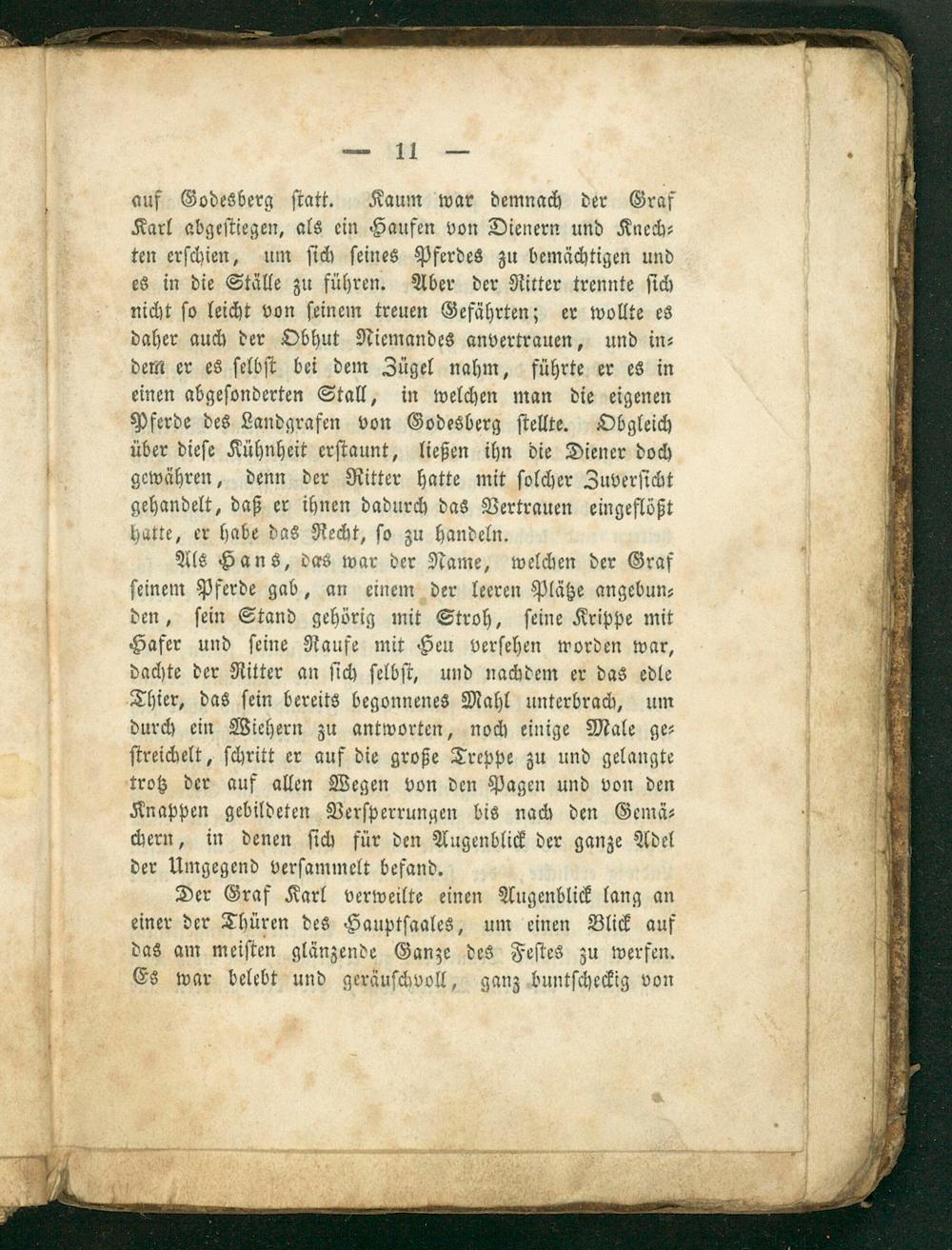 — 11 —

auf Godesberg statt. Kaum war demnach der Graf Karl abgestiegen, als ein Haufen von Dienern und Knechten erschien, um sich seines Pferdes zu bemächtigen und es in die Ställe zu führen. Aber der Ritter trennte sich nicht so leicht von seinem treuen Gefährten; er wollte es daher auch der Obhut Niemandes anvertrauen, und indem er es selbst bei dem Zügel nahm, führte er es in einen abgesonderten Stall, in welchen man die eigenen Pferde des Landgrafen von Godesberg stellte. Obgleich über diese Kühnheit erstaunt, ließen ihn die Diener doch gewähren, denn der Ritter hatte mit solcher Zuversicht gehandelt, daß er ihnen dadurch das Vertrauen eingeflößt hatte, er habe das Recht, so zu handeln.

Als Hans, das war der Name, welchen der Graf seinem Pferde gab, an einem der leeren Plätze angebunden, sein Stand gehörig mit Stroh, seine Krippe mit Hafer und seine Raufe mit Heu versehen worden war, dachte der Ritter an sich selbst, und nachdem er das edle Thier, das sein bereits begonnenes Mahl unterbrach, um durch ein Wiehern zu antworten, noch einige Male gestreichelt, schritt er auf die große Treppe zu und gelangte trotz der auf allen Wegen von den Pagen und von den Knappen gebildeten Versperrungen bis nach den Gemächern, in denen sich für den Augenblick der ganze Adel der Umgegend versammelt befand.

Der Graf Karl verweilte einen Augenblick lang an einer der Thüren des Hauptsaales, um einen Blick auf das am meisten glänzende Ganze des Festes zu werfen. Es war belebt und geräuschvoll, ganz buntscheckig von